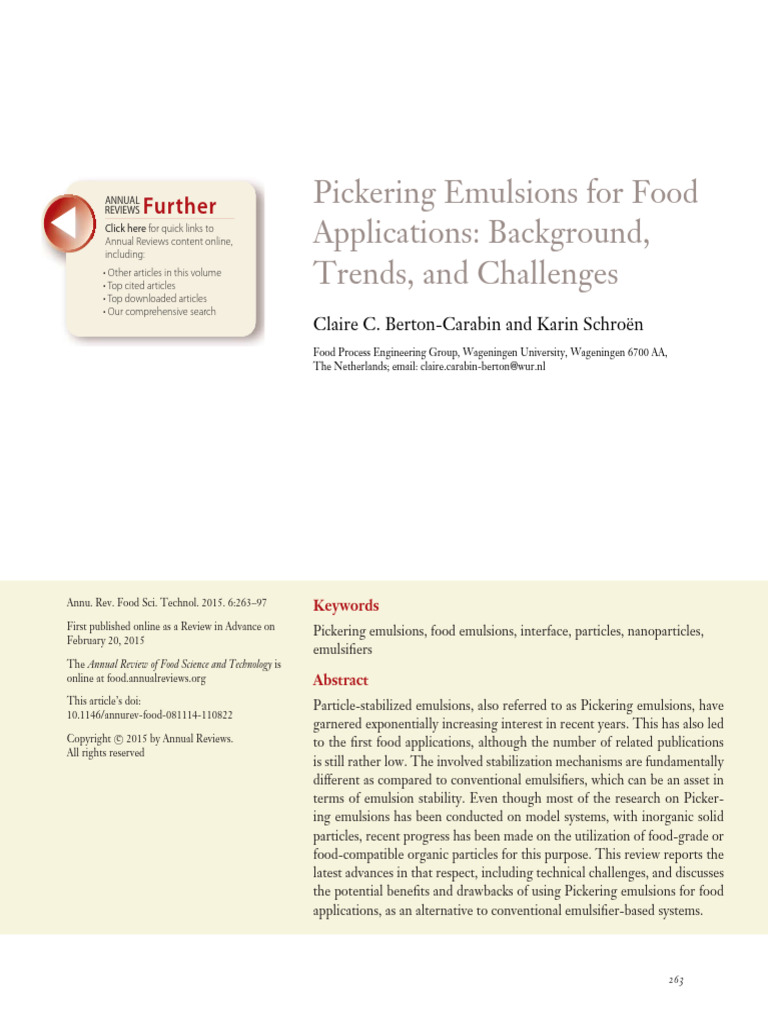 ANNUAL REVIEWS Further

Click here for quick links to Annual Reviews content online, including:

• Other articles in this volume
• Top cited articles
• Top downloaded articles
• Our comprehensive search

Pickering Emulsions for Food Applications: Background, Trends, and Challenges

Claire C. Berton-Carabin and Karin Schroën

Food Process Engineering Group, Wageningen University, Wageningen 6700 AA, The Netherlands; email: claire.carabin-berton@wur.nl

Annu. Rev. Food Sci. Technol. 2015. 6:263–97

First published online as a Review in Advance on February 20, 2015

The Annual Review of Food Science and Technology is online at food.annualreviews.org

This article's doi: 10.1146/annurev-food-081114-110822

Copyright © 2015 by Annual Reviews. All rights reserved

Keywords

Pickering emulsions, food emulsions, interface, particles, nanoparticles, emulsifiers

Abstract

Particle-stabilized emulsions, also referred to as Pickering emulsions, have garnered exponentially increasing interest in recent years. This has also led to the first food applications, although the number of related publications is still rather low. The involved stabilization mechanisms are fundamentally different as compared to conventional emulsifiers, which can be an asset in terms of emulsion stability. Even though most of the research on Pickering emulsions has been conducted on model systems, with inorganic solid particles, recent progress has been made on the utilization of food-grade or food-compatible organic particles for this purpose. This review reports the latest advances in that respect, including technical challenges, and discusses the potential benefits and drawbacks of using Pickering emulsions for food applications, as an alternative to conventional emulsifier-based systems.

263